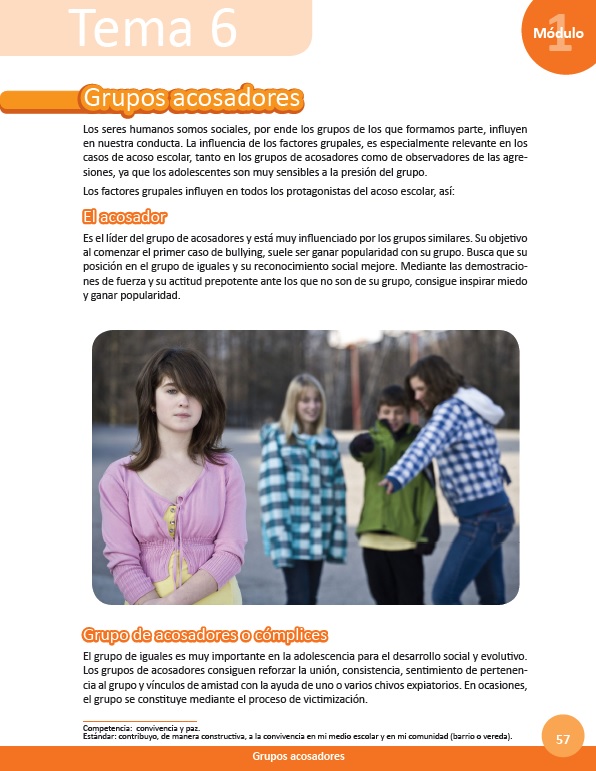 Tema 6

Módulo 1

Grupos acosadores

Los seres humanos somos sociales, por ende los grupos de los que formamos parte, influyen en nuestra conducta. La influencia de los factores grupales, es especialmente relevante en los casos de acoso escolar, tanto en los grupos de acosadores como de observadores de las agresiones, ya que los adolescentes son muy sensibles a la presión del grupo.

Los factores grupales influyen en todos los protagonistas del acoso escolar, así:

El acosador

Es el líder del grupo de acosadores y está muy influenciado por los grupos similares. Su objetivo al comenzar el primer caso de bullying, suele ser ganar popularidad con su grupo. Busca que su posición en el grupo de iguales y su reconocimiento social mejore. Mediante las demostraciones de fuerza y su actitud prepotente ante los que no son de su grupo, consigue inspirar miedo y ganar popularidad.

Grupo de acosadores o cómplices

El grupo de iguales es muy importante en la adolescencia para el desarrollo social y evolutivo. Los grupos de acosadores consiguen reforzar la unión, consistencia, sentimiento de pertenencia al grupo y vínculos de amistad con la ayuda de uno o varios chivos expiatorios. En ocasiones, el grupo se constituye mediante el proceso de victimización.

Competencia: convivencia y paz.
Estándar: contribuyo, de manera constructiva, a la convivencia en mi medio escolar y en mi comunidad (barrio o vereda).

57

Grupos acosadores